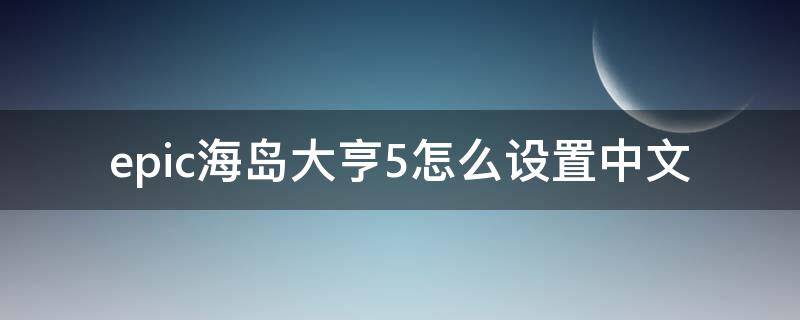 epic海岛大亨5怎么设置中文